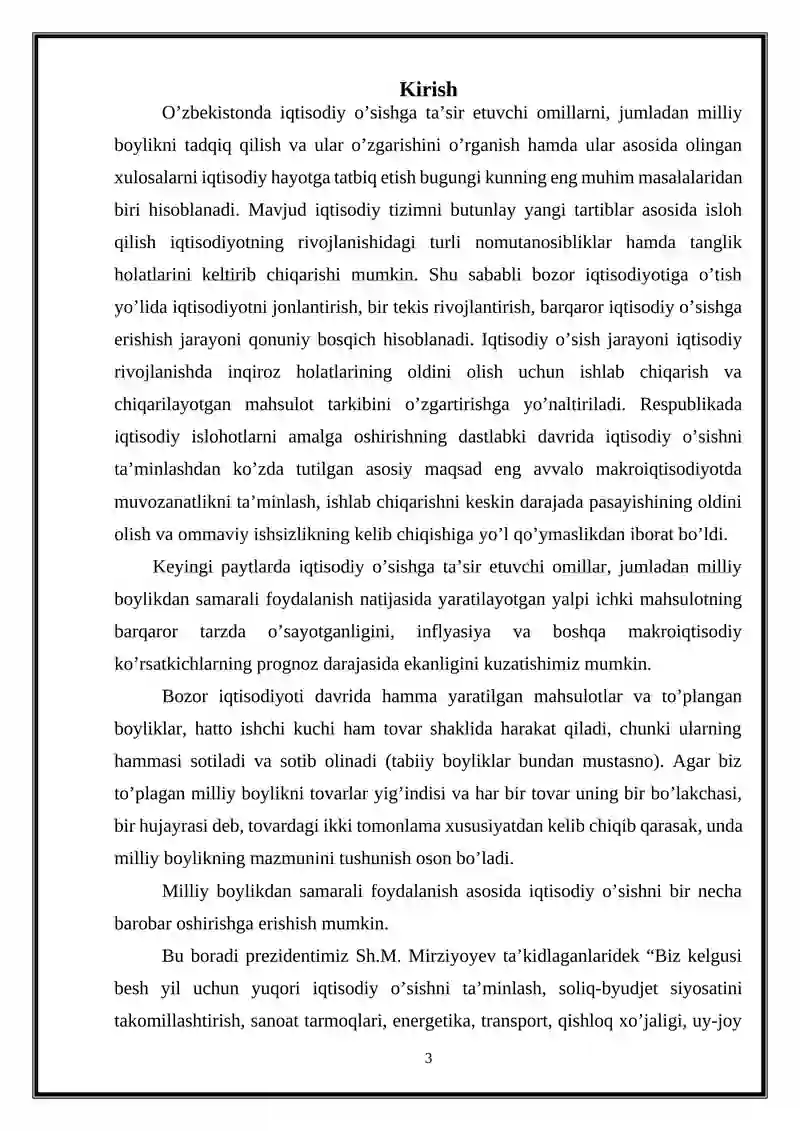 Kirish

O'zbekistonda iqtisodiy o'sishga ta'sir etuvchi omillarni, jumladan milliy boylikni tadqiq qilish va ular o'zgarishini o'rganish hamda ular asosida olingan xulosalarni iqtisodiy hayotga tatbiq etish bugungi kunning eng muhim masalalaridan biri hisoblanadi. Mavjud iqtisodiy tizimni butunlay yangi tartiblar asosida isloh qilish iqtisodiyotning rivojlanishidagi turli nomutanosibliklar hamda tanglik holatlarini keltirib chiqarishi mumkin. Shu sababli bozor iqtisodiyotiga o'tish yo'lida iqtisodiyotni jonlantirish, bir tekis rivojlantirish, barqaror iqtisodiy o'sishga erishish jarayoni qonuniy bosqich hisoblanadi. Iqtisodiy o'sish jarayoni iqtisodiy rivojlanishda inqiroz holatlarining oldini olish uchun ishlab chiqarish va chiqarilayotgan mahsulot tarkibini o'zgartirishga yo'naltiriladi. Respublikada iqtisodiy islohotlarni amalga oshirishning dastlabki davrida iqtisodiy o'sishni ta'minlashdan ko'zda tutilgan asosiy maqsad eng avvalo makroiqtisodiyotda muvozanatlikni ta'minlash, ishlab chiqarishni keskin darajada pasayishining oldini olish va ommaviy ishsizlikning kelib chiqishiga yo'l qo'ymaslikdan iborat bo'ldi.

Keyingi paytlarda iqtisodiy o'sishga ta'sir etuvchi omillar, jumladan milliy boylikdan samarali foydalanish natijasida yaratilayotgan yalpi ichki mahsulotning barqaror tarzda o'sayotganligini, inflyasiya va boshqa makroiqtisodiy ko'rsatkichlarning prognoz darajasida ekanligini kuzatishimiz mumkin.

Bozor iqtisodiyoti davrida hamma yaratilgan mahsulotlar va to'plangan boyliklar, hatto ishchi kuchi ham tovar shaklida harakat qiladi, chunki ularning hammasi sotiladi va sotib olinadi (tabiiy boyliklar bundan mustasno). Agar biz to'plagan milliy boylikni tovarlar yig'indisi va har bir tovar uning bir bo'lakchasi, bir hujayrasi deb, tovardagi ikki tomonlama xususiyatdan kelib chiqib qarasak, unda milliy boylikning mazmunini tushunish oson bo'ladi.

Milliy boylikdan samarali foydalanish asosida iqtisodiy o'sishni bir necha barobar oshirishga erishish mumkin.

Bu boradi prezidentimiz Sh.M. Mirziyoyev ta'kidlaganlaridek "Biz kelgusi besh yil uchun yuqori iqtisodiy o'sishni ta'minlash, soliq-byudjet siyosatini takomillashtirish, sanoat tarmoqlari, energetika, transport, qishloq xo'jaligi, uy-joy

3